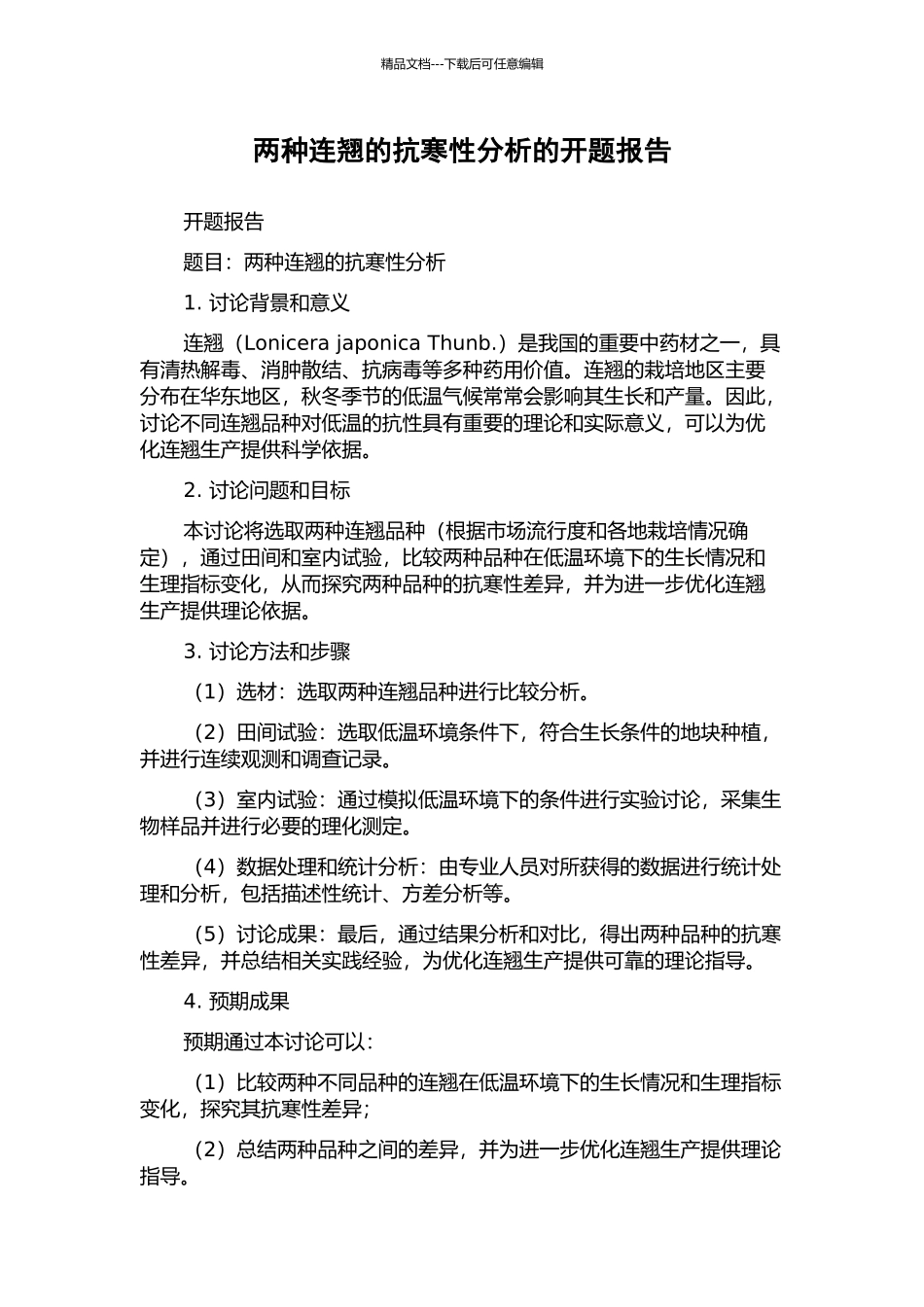 精品文档---下载后可任意编辑

两种连翘的抗寒性分析的开题报告

开题报告

题目：两种连翘的抗寒性分析

1. 讨论背景和意义

连翘（Lonicera japonica Thunb.）是我国的重要中药材之一，具有清热解毒、消肿散结、抗病毒等多种药用价值。连翘的栽培地区主要分布在华东地区，秋冬季节的低温气候常常会影响其生长和产量。因此，讨论不同连翘品种对低温的抗性具有重要的理论和实际意义，可以为优化连翘生产提供科学依据。

2. 讨论问题和目标

本讨论将选取两种连翘品种（根据市场流行度和各地栽培情况确定），通过田间和室内试验，比较两种品种在低温环境下的生长情况和生理指标变化，从而探究两种品种的抗寒性差异，并为进一步优化连翘生产提供理论依据。

3. 讨论方法和步骤

（1）选材：选取两种连翘品种进行比较分析。

（2）田间试验：选取低温环境条件下，符合生长条件的地块种植，并进行连续观测和调查记录。

（3）室内试验：通过模拟低温环境下的条件进行实验讨论，采集生物样品并进行必要的理化测定。

（4）数据处理和统计分析：由专业人员对所获得的数据进行统计处理和分析，包括描述性统计、方差分析等。

（5）讨论成果：最后，通过结果分析和对比，得出两种品种的抗寒性差异，并总结相关实践经验，为优化连翘生产提供可靠的理论指导。

4. 预期成果

预期通过本讨论可以：

（1）比较两种不同品种的连翘在低温环境下的生长情况和生理指标变化，探究其抗寒性差异；

（2）总结两种品种之间的差异，并为进一步优化连翘生产提供理论指导。